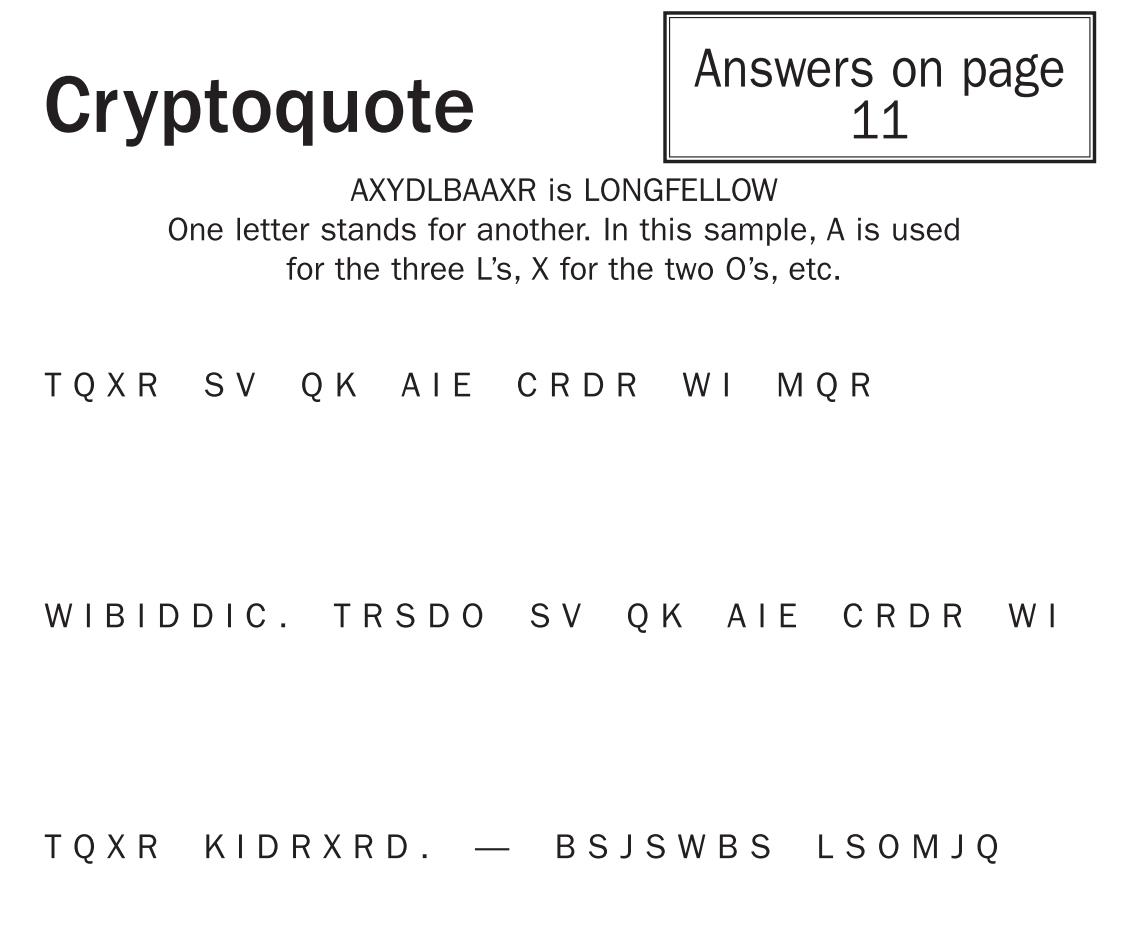 Cryptoquote

Answers on page 11

AXYDLBAAXR is LONGFELLOW
One letter stands for another. In this sample, A is used for the three L's, X for the two O's, etc.

TQXR SV QK AIE CRDR WI MQR

WIBIDDIC. TRSDO SV QK AIE CRDR WI

TQXR KIDRXRD. — BSJSWBS LSOMJQ